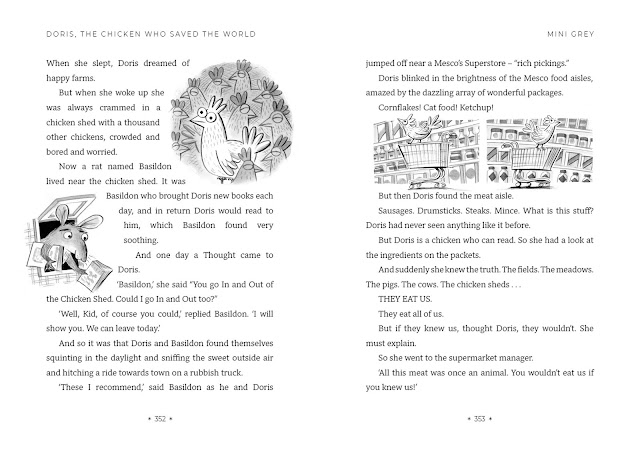 DORIS, THE CHICKEN WHO SAVED THE WORLD

When she slept, Doris dreamed of happy farms.

But when she woke up she was always crammed in a chicken shed with a thousand other chickens, crowded and bored and worried.

Now a rat named Basildon lived near the chicken shed. It was Basildon who brought Doris new books each day, and in return Doris would read to him, which Basildon found very soothing.

And one day a Thought came to Doris.

'Basildon,' she said "You go In and Out of the Chicken Shed. Could I go In and Out too?"

'Well, Kid, of course you could,' replied Basildon. 'I will show you. We can leave today.'

And so it was that Doris and Basildon found themselves squinting in the daylight and sniffing the sweet outside air and hitching a ride towards town on a rubbish truck.

'These I recommend,' said Basildon as he and Doris

• 352 •

MINI GREY

jumped off near a Mesco's Superstore – "rich pickings."

Doris blinked in the brightness of the Mesco food aisles, amazed by the dazzling array of wonderful packages.

Cornflakes! Cat food! Ketchup!

But then Doris found the meat aisle.

Sausages. Drumsticks. Steaks. Mince. What is this stuff? Doris had never seen anything like it before.

But Doris is a chicken who can read. So she had a look at the ingredients on the packets.

And suddenly she knew the truth. The fields. The meadows. The pigs. The cows. The chicken sheds . . .

THEY EAT US.

They eat all of us.

But if they knew us, thought Doris, they wouldn't. She must explain.

So she went to the supermarket manager.

'All this meat was once an animal. You wouldn't eat us if you knew us!'

• 353 •